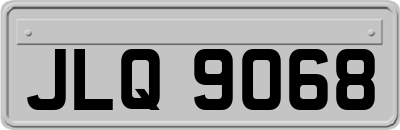 JLQ 9068